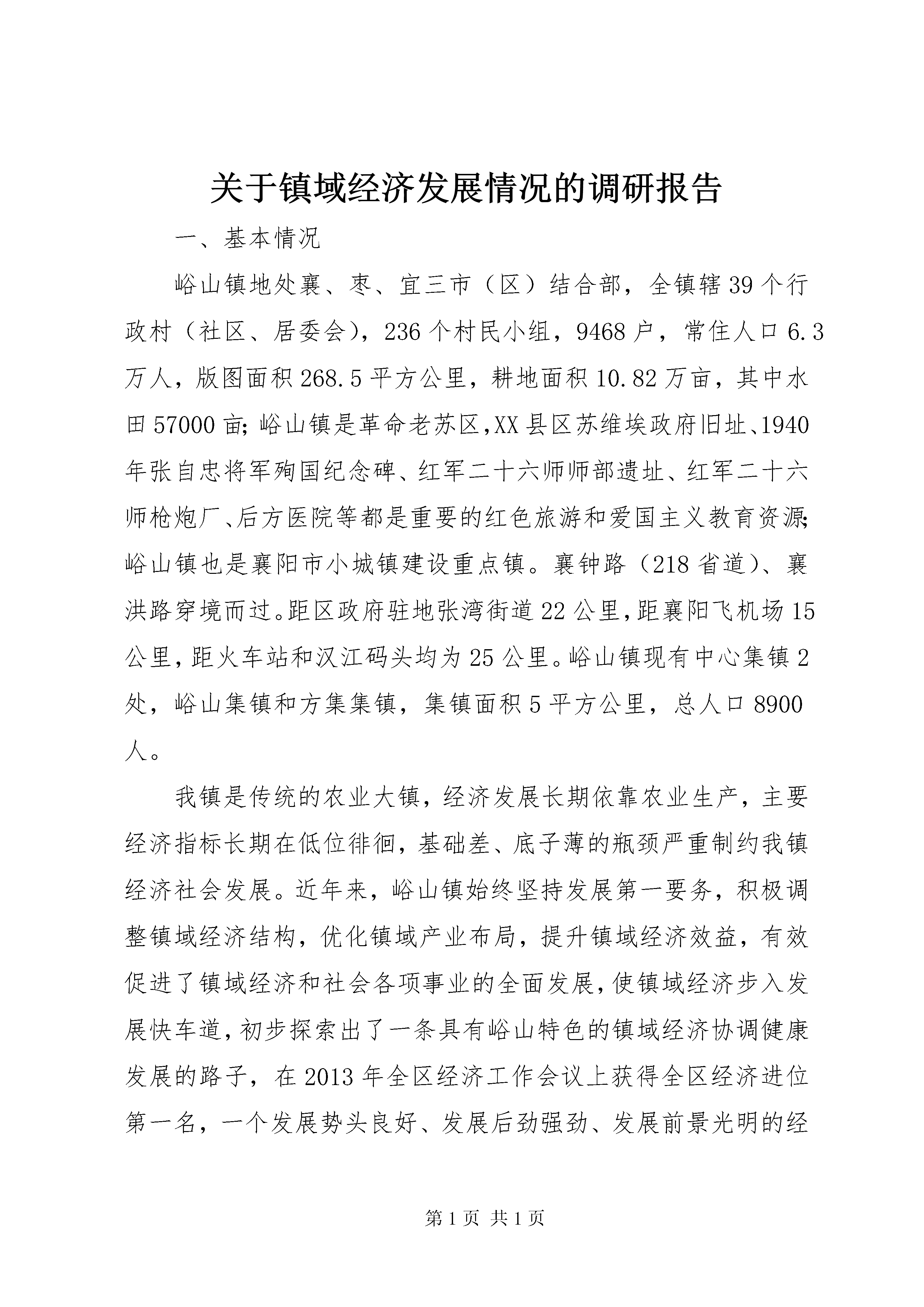 关于镇域经济发展情况的调研报告

一、基本情况

峪山镇地处襄、枣、宜三市（区）结合部，全镇辖39个行政村（社区、居委会），236个村民小组，9468户，常住人口6.3万人，版图面积268.5平方公里，耕地面积10.82万亩，其中水田57000亩;峪山镇是革命老苏区,XX县区苏维埃政府旧址、1940年张自忠将军殉国纪念碑、红军二十六师师部遗址、红军二十六师枪炮厂、后方医院等都是重要的红色旅游和爱国主义教育资源;峪山镇也是襄阳市小城镇建设重点镇。襄钟路（218省道）、襄洪路穿境而过。距区政府驻地张湾街道22公里,距襄阳飞机场15公里,距火车站和汉江码头均为25公里。峪山镇现有中心集镇2处，峪山集镇和方集集镇，集镇面积5平方公里，总人口8900人。

我镇是传统的农业大镇，经济发展长期依靠农业生产，主要经济指标长期在低位徘徊，基础差、底子薄的瓶颈严重制约我镇经济社会发展。近年来，峪山镇始终坚持发展第一要务，积极调整镇域经济结构，优化镇域产业布局，提升镇域经济效益，有效促进了镇域经济和社会各项事业的全面发展,使镇域经济步入发展快车道,初步探索出了一条具有峪山特色的镇域经济协调健康发展的路子，在2013年全区经济工作会议上获得全区经济进位第一名，一个发展势头良好、发展后劲强劲、发展前景光明的经

第1页 共1页